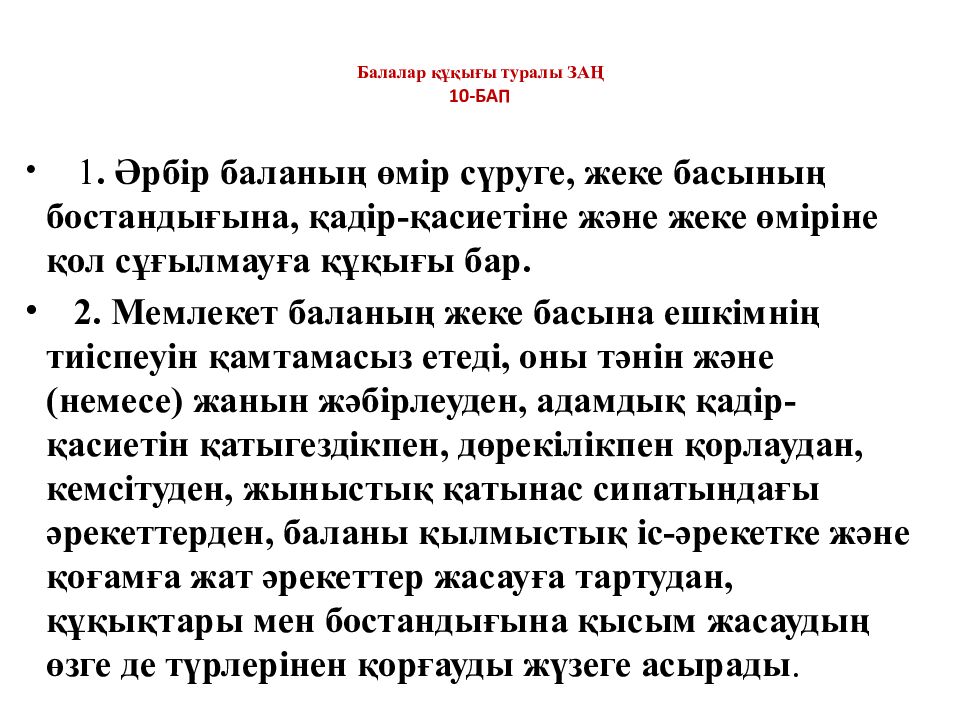 Балалар құқығы туралы ЗАҢ
10-БАП

• 1. Әрбір баланың өмір сүруге, жеке басының бостандығына, қадір-қасиетіне және жеке өміріне қол сұғылмауға құқығы бар.

• 2. Мемлекет баланың жеке басына ешкімнің тиіспеуін қамтамасыз етеді, оны тәнін және (немесе) жанын жәбірлеуден, адамдық қадір-қасиетін қатыгездікпен, дөрекілікпен қорлаудан, кемсітуден, жыныстық қатынас сипатындағы әрекеттерден, баланы қылмыстық іс-әрекетке және қоғамға жат әрекеттер жасауға тартудан, құқықтары мен бостандығына қысым жасаудың өзге де түрлерінен қорғауды жүзеге асырады.